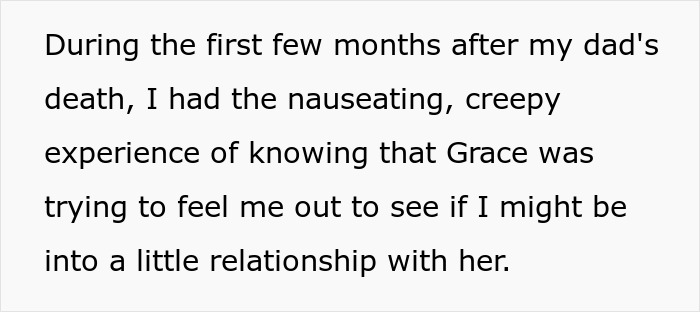 During the first few months after my dad's death, I had the nauseating, creepy experience of knowing that Grace was trying to feel me out to see if I might be into a little relationship with her.